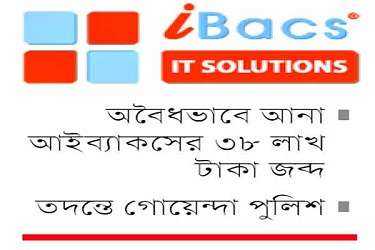 iBacs®
IT SOLUTIONS

অবৈধভাবে আনা আইব্যাকসের ৩৮ লাখ টাকা জব্দ

তদন্তে গোয়েন্দা পুলিশ